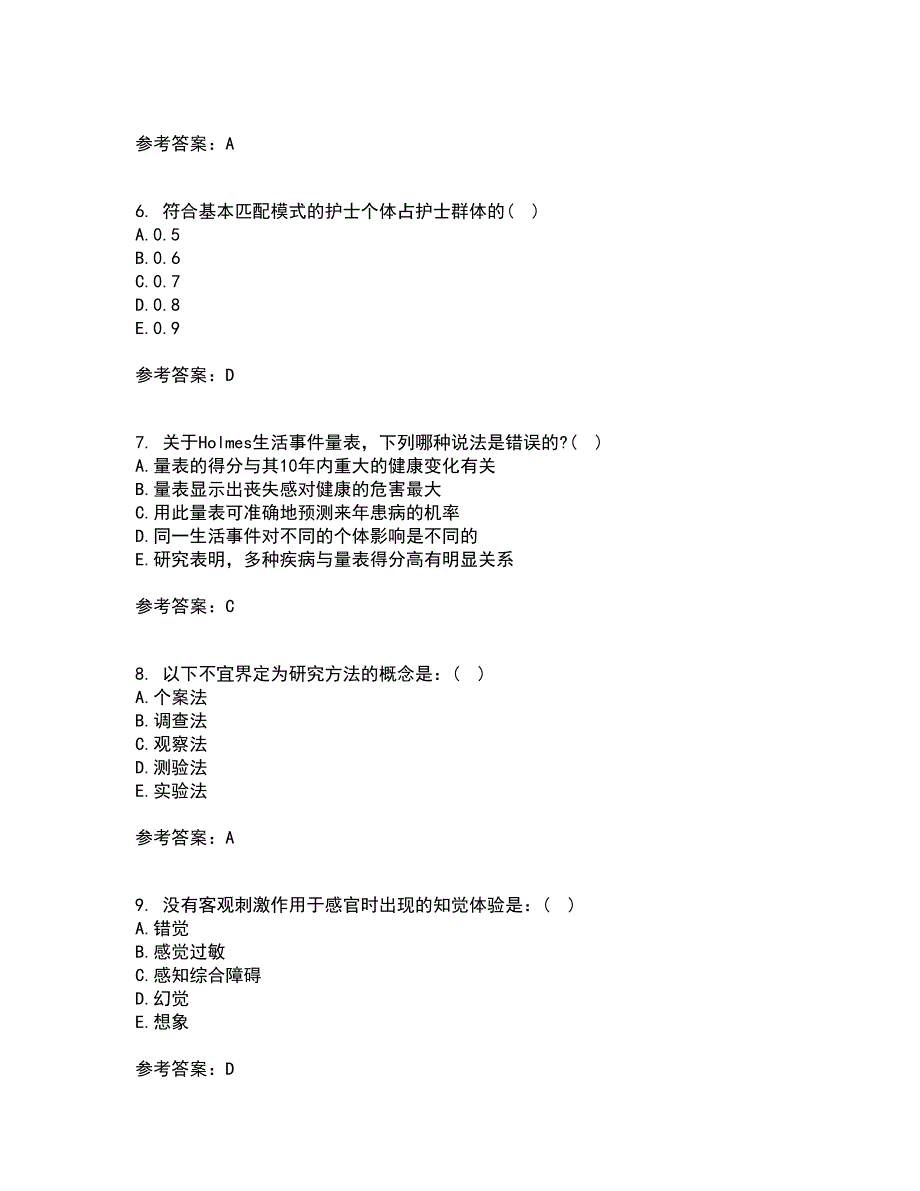 参考答案：A

6. 符合基本匹配模式的护士个体占护士群体的（ ）
A.0.5
B.0.6
C.0.7
D.0.8
E.0.9

参考答案：D

7. 关于Holmes生活事件量表，下列哪种说法是错误的?（ ）
A.量表的得分与其10年内重大的健康变化有关
B.量表显示出丧失感对健康的危害最大
C.用此量表可准确地预测来年患病的机率
D.同一生活事件对不同的个体影响是不同的
E.研究表明，多种疾病与量表得分高有明显关系

参考答案：C

8. 以下不宜界定为研究方法的概念是：（ ）
A.个案法
B.调查法
C.观察法
D.测验法
E.实验法

参考答案：A

9. 没有客观刺激作用于感官时出现的知觉体验是：（ ）
A.错觉
B.感觉过敏
C.感知综合障碍
D.幻觉
E.想象

参考答案：D